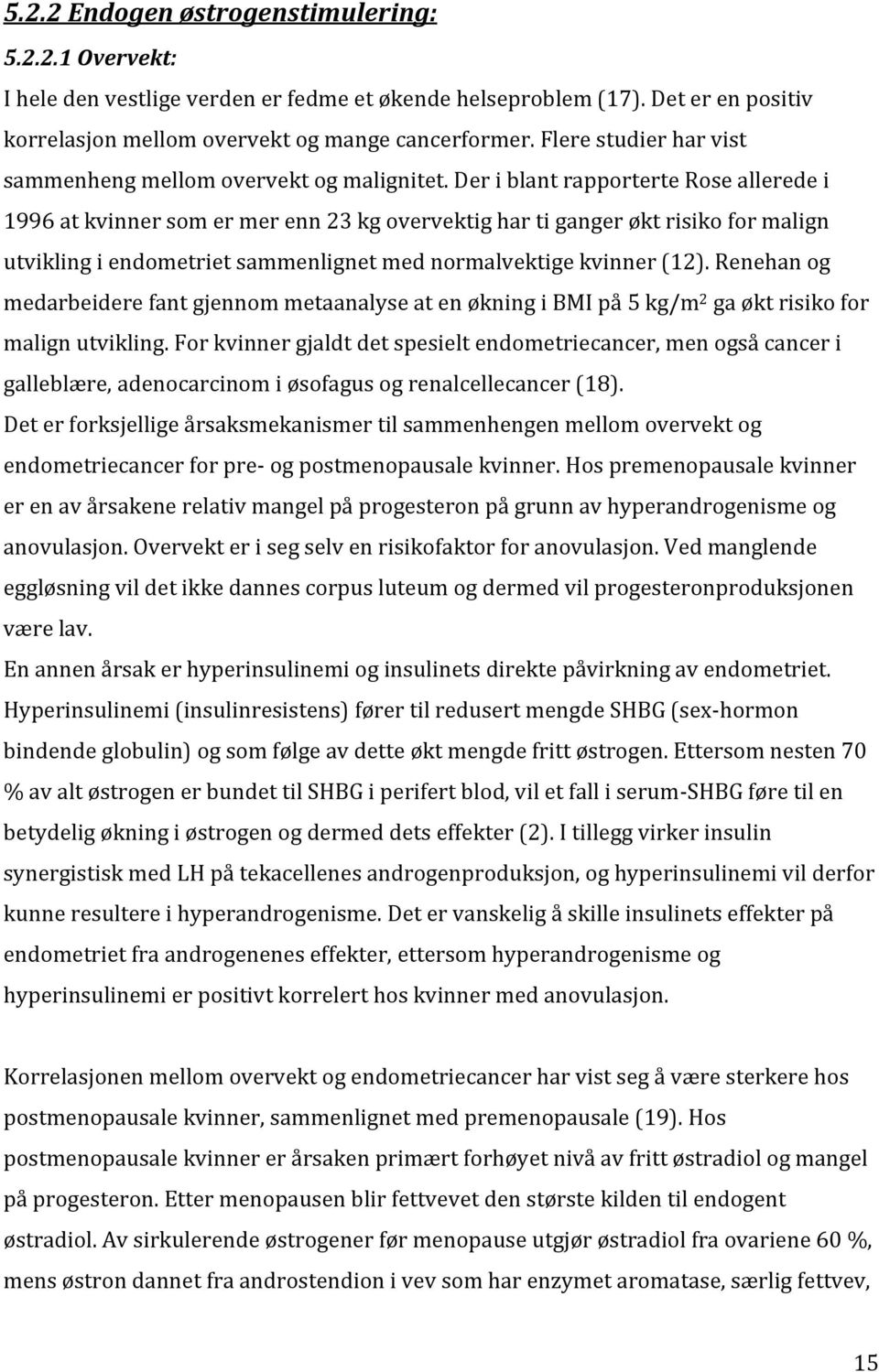 5.2.2 Endogen østrogenstimulering:

5.2.2.1 Overvekt:

I hele den vestlige verden er fedme et økende helseproblem (17). Det er en positiv korrelasjon mellom overvekt og mange cancerformer. Flere studier har vist sammenheng mellom overvekt og malignitet. Der i blant rapporterte Rose allerede i 1996 at kvinner som er mer enn 23 kg overvektig har ti ganger økt risiko for malign utvikling i endometriet sammenlignet med normalvektige kvinner (12). Renehan og medarbeidere fant gjennom metaanalyse at en økning i BMI på 5 kg/m$^2$ ga økt risiko for malign utvikling. For kvinner gjaldt det spesielt endometriecancer, men også cancer i galleblære, adenocarcinom i øsofagus og renalcellecancer (18).

Det er forksjellige årsaksmekanismer til sammenhengen mellom overvekt og endometriecancer for pre- og postmenopausale kvinner. Hos premenopausale kvinner er en av årsakene relativ mangel på progesteron på grunn av hyperandrogenisme og anovulasjon. Overvekt er i seg selv en risikofaktor for anovulasjon. Ved manglende eggløsning vil det ikke dannes corpus luteum og dermed vil progesteronproduksjonen være lav.

En annen årsak er hyperinsulinemi og insulinets direkte påvirkning av endometriet. Hyperinsulinemi (insulinresistens) fører til redusert mengde SHBG (sex-hormon bindende globulin) og som følge av dette økt mengde fritt østrogen. Ettersom nesten 70 % av alt østrogen er bundet til SHBG i perifert blod, vil et fall i serum-SHBG føre til en betydelig økning i østrogen og dermed dets effekter (2). I tillegg virker insulin synergistisk med LH på tekacellenes androgenproduksjon, og hyperinsulinemi vil derfor kunne resultere i hyperandrogenisme. Det er vanskelig å skille insulinets effekter på endometriet fra androgenenes effekter, ettersom hyperandrogenisme og hyperinsulinemi er positivt korrelert hos kvinner med anovulasjon.

Korrelasjonen mellom overvekt og endometriecancer har vist seg å være sterkere hos postmenopausale kvinner, sammenlignet med premenopausale (19). Hos postmenopausale kvinner er årsaken primært forhøyet nivå av fritt østradiol og mangel på progesteron. Etter menopausen blir fettvevet den største kilden til endogent østradiol. Av sirkulerende østrogener før menopause utgjør østradiol fra ovariene 60 %, mens østron dannet fra androstendion i vev som har enzymet aromatase, særlig fettvev,

15